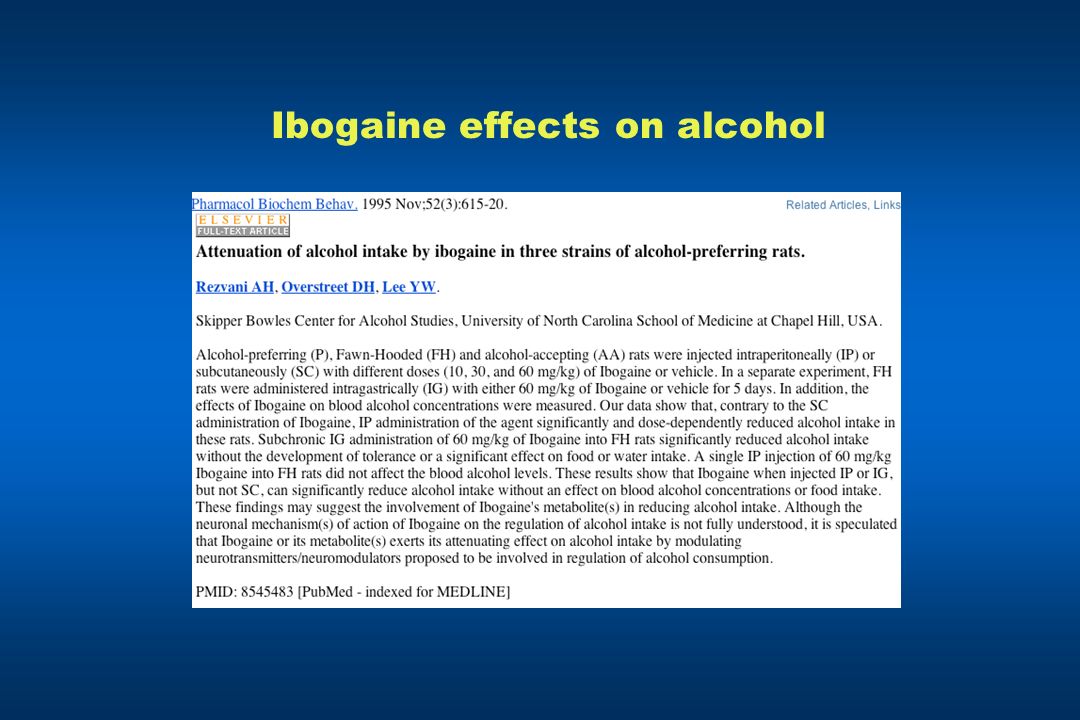 Ibogaine effects on alcohol

Pharmacol Biochem Behav. 1995 Nov;52(3):615-20.

Related Articles, Links

ELSEVIER
FULL-TEXT ARTICLE

Attenuation of alcohol intake by ibogaine in three strains of alcohol-preferring rats.

Rezvani AH, Overstreet DH, Lee YW.

Skipper Bowles Center for Alcohol Studies, University of North Carolina School of Medicine at Chapel Hill, USA.

Alcohol-preferring (P), Fawn-Hooded (FH) and alcohol-accepting (AA) rats were injected intraperitoneally (IP) or subcutaneously (SC) with different doses (10, 30, and 60 mg/kg) of Ibogaine or vehicle. In a separate experiment, FH rats were administered intragastrically (IG) with either 60 mg/kg of Ibogaine or vehicle for 5 days. In addition, the effects of Ibogaine on blood alcohol concentrations were measured. Our data show that, contrary to the SC administration of Ibogaine, IP administration of the agent significantly and dose-dependently reduced alcohol intake in these rats. Subchronic IG administration of 60 mg/kg of Ibogaine into FH rats significantly reduced alcohol intake without the development of tolerance or a significant effect on food or water intake. A single IP injection of 60 mg/kg Ibogaine into FH rats did not affect the blood alcohol levels. These results show that Ibogaine when injected IP or IG, but not SC, can significantly reduce alcohol intake without an effect on blood alcohol concentrations or food intake. These findings may suggest the involvement of Ibogaine's metabolite(s) in reducing alcohol intake. Although the neuronal mechanism(s) of action of Ibogaine on the regulation of alcohol intake is not fully understood, it is speculated that Ibogaine or its metabolite(s) exerts its attenuating effect on alcohol intake by modulating neurotransmitters/neuromodulators proposed to be involved in regulation of alcohol consumption.

PMID: 8545483 [PubMed - indexed for MEDLINE]